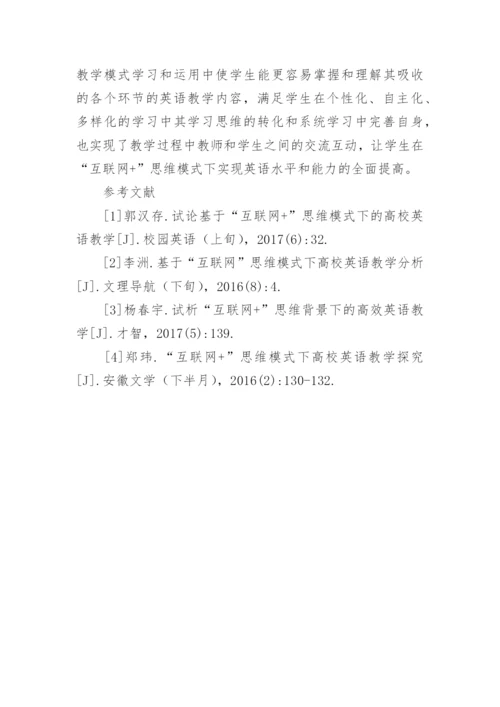 教学模式学习和运用中使学生能更容易掌握和理解其吸收的各个环节的英语教学内容，满足学生在个性化、自主化、多样化的学习中其学习思维的转化和系统学习中完善自身，也实现了教学过程中教师和学生之间的交流互动，让学生在“互联网+”思维模式下实现英语水平和能力的全面提高。

参考文献

[1]郭汉存.试论基于“互联网+”思维模式下的高校英语教学[J].校园英语（上旬），2017(6):32.

[2]李洲.基于“互联网”思维模式下高校英语教学分析[J].文理导航（下旬），2016(8):4.

[3]杨春宇.试析“互联网+”思维背景下的高效英语教学[J].才智，2017(5):139.

[4]郑玮.“互联网+”思维模式下高校英语教学探究[J].安徽文学（下半月），2016(2):130-132.